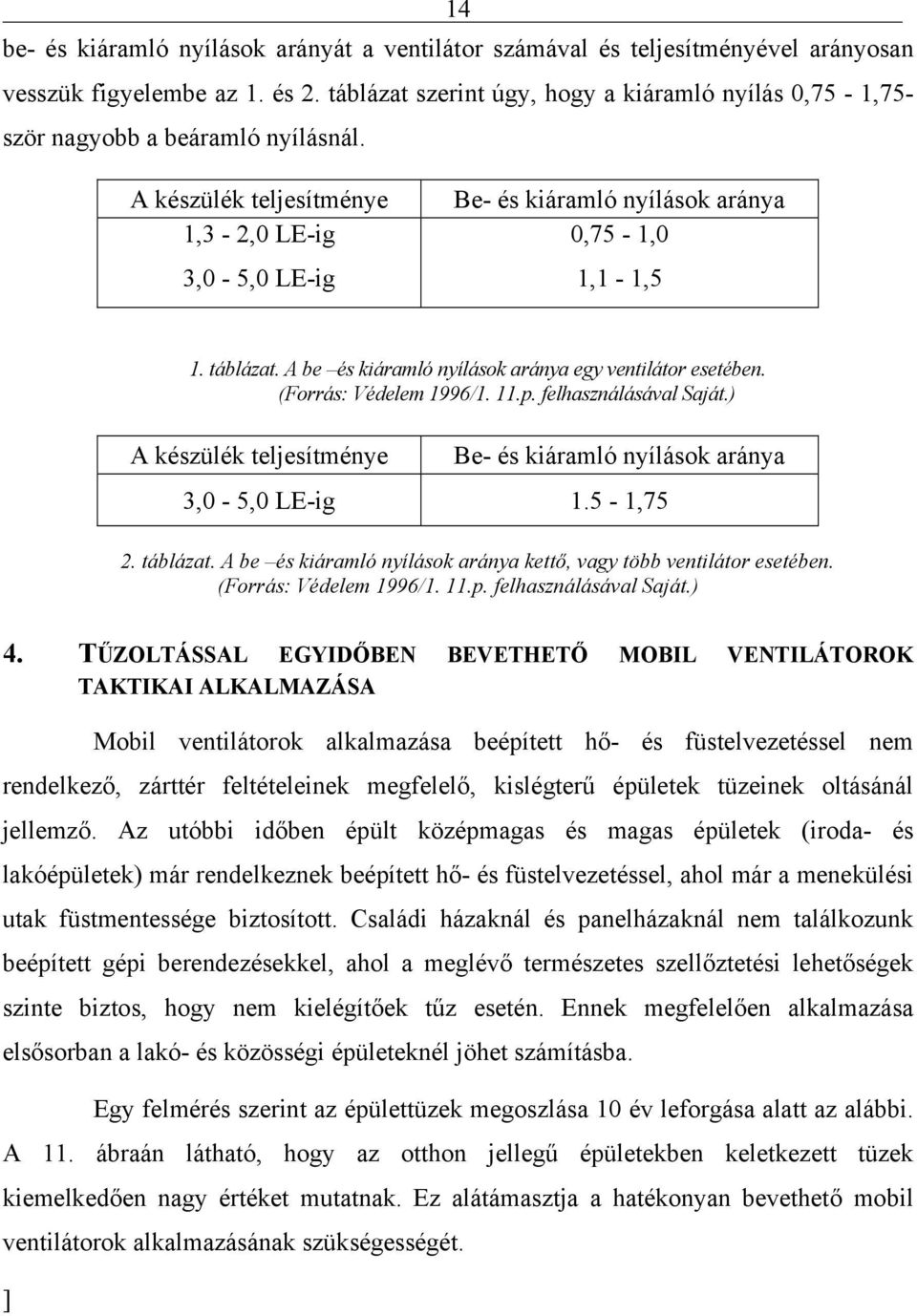 14

be- és kiáramló nyílások arányát a ventilátor számával és teljesítményével arányosan vesszük figyelembe az 1. és 2. táblázat szerint úgy, hogy a kiáramló nyílás 0,75 - 1,75-ször nagyobb a beáramló nyílásnál.

| A készülék teljesítménye | Be- és kiáramló nyílások aránya |
|---|---|
| 1,3 - 2,0 LE-ig | 0,75 - 1,0 |
| 3,0 - 5,0 LE-ig | 1,1 - 1,5 |

1. táblázat. A be –és kiáramló nyílások aránya egy ventilátor esetében. (Forrás: Védelem 1996/1. 11.p. felhasználásával Saját.)

| A készülék teljesítménye | Be- és kiáramló nyílások aránya |
|---|---|
| 3,0 - 5,0 LE-ig | 1.5 - 1,75 |

2. táblázat. A be –és kiáramló nyílások aránya kettő, vagy több ventilátor esetében. (Forrás: Védelem 1996/1. 11.p. felhasználásával Saját.)

4. TŰZOLTÁSSAL EGYIDŐBEN BEVETHETŐ MOBIL VENTILÁTOROK TAKTIKAI ALKALMAZÁSA

Mobil ventilátorok alkalmazása beépített hő- és füstelvezetéssel nem rendelkező, zárttér feltételeinek megfelelő, kislégterű épületek tüzeinek oltásánál jellemző. Az utóbbi időben épült középmagas és magas épületek (iroda- és lakóépületek) már rendelkeznek beépített hő- és füstelvezetéssel, ahol már a menekülési utak füstmentessége biztosított. Családi házaknál és panelházaknál nem találkozunk beépített gépi berendezésekkel, ahol a meglévő természetes szellőztetési lehetőségek szinte biztos, hogy nem kielégítőek tűz esetén. Ennek megfelelően alkalmazása elsősorban a lakó- és közösségi épületeknél jöhet számításba.

Egy felmérés szerint az épülettüzek megoszlása 10 év leforgása alatt az alábbi. A 11. ábraán látható, hogy az otthon jellegű épületekben keletkezett tüzek kiemelkedően nagy értéket mutatnak. Ez alátámasztja a hatékonyan bevethető mobil ventilátorok alkalmazásának szükségességét.

]